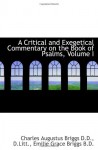 A Critical and Exegetical Commentary on the Book of Psalms, Volume I

Charles Augustus Briggs D.D., D.Litt., Emilie Grace Briggs B.D.